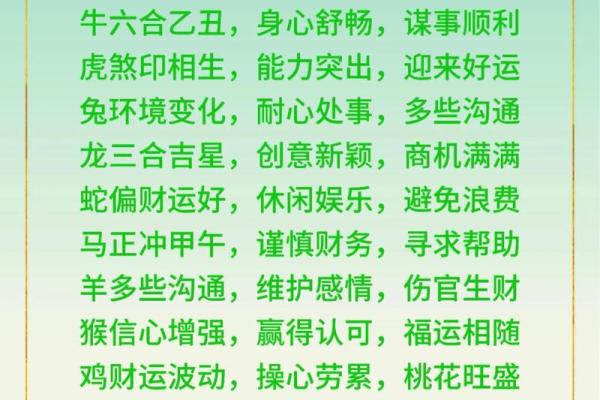 牛六合乙丑，身心舒畅，谋事顺利
虎煞印相生，能力突出，迎来好运
兔环境变化，耐心处事，多些沟通
龙三合吉星，创意新颖，商机满满
蛇偏财运好，休闲娱乐，避免浪费
马正冲甲午，谨慎财务，寻求帮助
羊多些沟通，维护感情，伤官生财
猴信心增强，赢得认可，福运相随
鸡财运波动，操心劳累，桃花旺盛